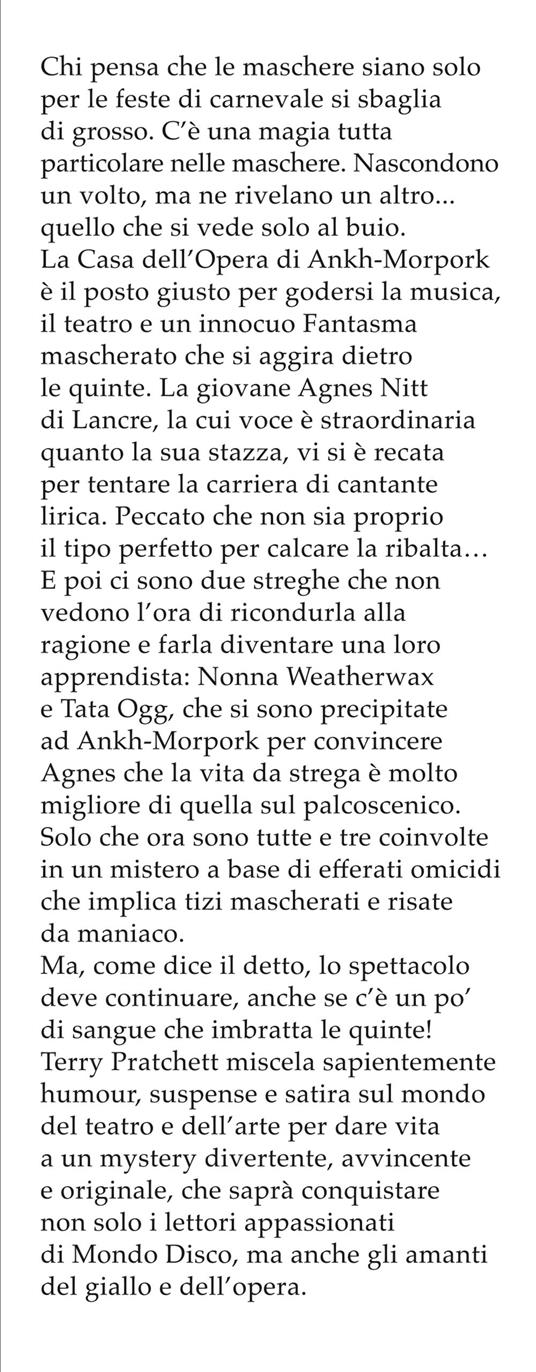 Chi pensa che le maschere siano solo per le feste di carnevale si sbaglia di grosso. C'è una magia tutta particolare nelle maschere. Nascondono un volto, ma ne rivelano un altro... quello che si vede solo al buio.
La Casa dell'Opera di Ankh-Morpork è il posto giusto per godersi la musica, il teatro e un innocuo Fantasma mascherato che si aggira dietro le quinte. La giovane Agnes Nitt di Lancre, la cui voce è straordinaria quanto la sua stazza, vi si è recata per tentare la carriera di cantante lirica. Peccato che non sia proprio il tipo perfetto per calcare la ribalta…
E poi ci sono due streghe che non vedono l'ora di ricondurla alla ragione e farla diventare una loro apprendista: Nonna Weatherwax e Tata Ogg, che si sono precipitate ad Ankh-Morpork per convincere Agnes che la vita da strega è molto migliore di quella sul palcoscenico.
Solo che ora sono tutte e tre coinvolte in un mistero a base di efferati omicidi che implica tizi mascherati e risate da maniaco.
Ma, come dice il detto, lo spettacolo deve continuare, anche se c'è un po' di sangue che imbratta le quinte!
Terry Pratchett miscela sapientemente humour, suspense e satira sul mondo del teatro e dell'arte per dare vita a un mystery divertente, avvincente e originale, che saprà conquistare non solo i lettori appassionati di Mondo Disco, ma anche gli amanti del giallo e dell'opera.